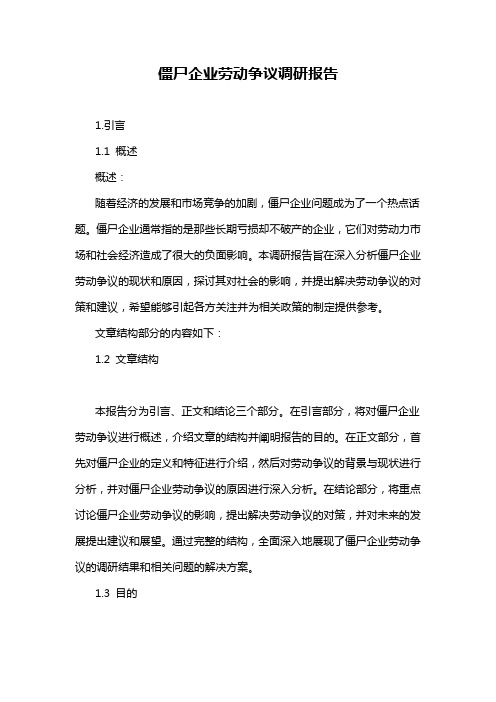 僵尸企业劳动争议调研报告

1.引言

1.1 概述

概述：

随着经济的发展和市场竞争的加剧，僵尸企业问题成为了一个热点话题。僵尸企业通常指的是那些长期亏损却不破产的企业，它们对劳动力市场和社会经济造成了很大的负面影响。本调研报告旨在深入分析僵尸企业劳动争议的现状和原因，探讨其对社会的影响，并提出解决劳动争议的对策和建议，希望能够引起各方关注并为相关政策的制定提供参考。

文章结构部分的内容如下：

1.2 文章结构

本报告分为引言、正文和结论三个部分。在引言部分，将对僵尸企业劳动争议进行概述，介绍文章的结构并阐明报告的目的。在正文部分，首先对僵尸企业的定义和特征进行介绍，然后对劳动争议的背景与现状进行分析，并对僵尸企业劳动争议的原因进行深入分析。在结论部分，将重点讨论僵尸企业劳动争议的影响，提出解决劳动争议的对策，并对未来的发展提出建议和展望。通过完整的结构，全面深入地展现了僵尸企业劳动争议的调研结果和相关问题的解决方案。

1.3 目的